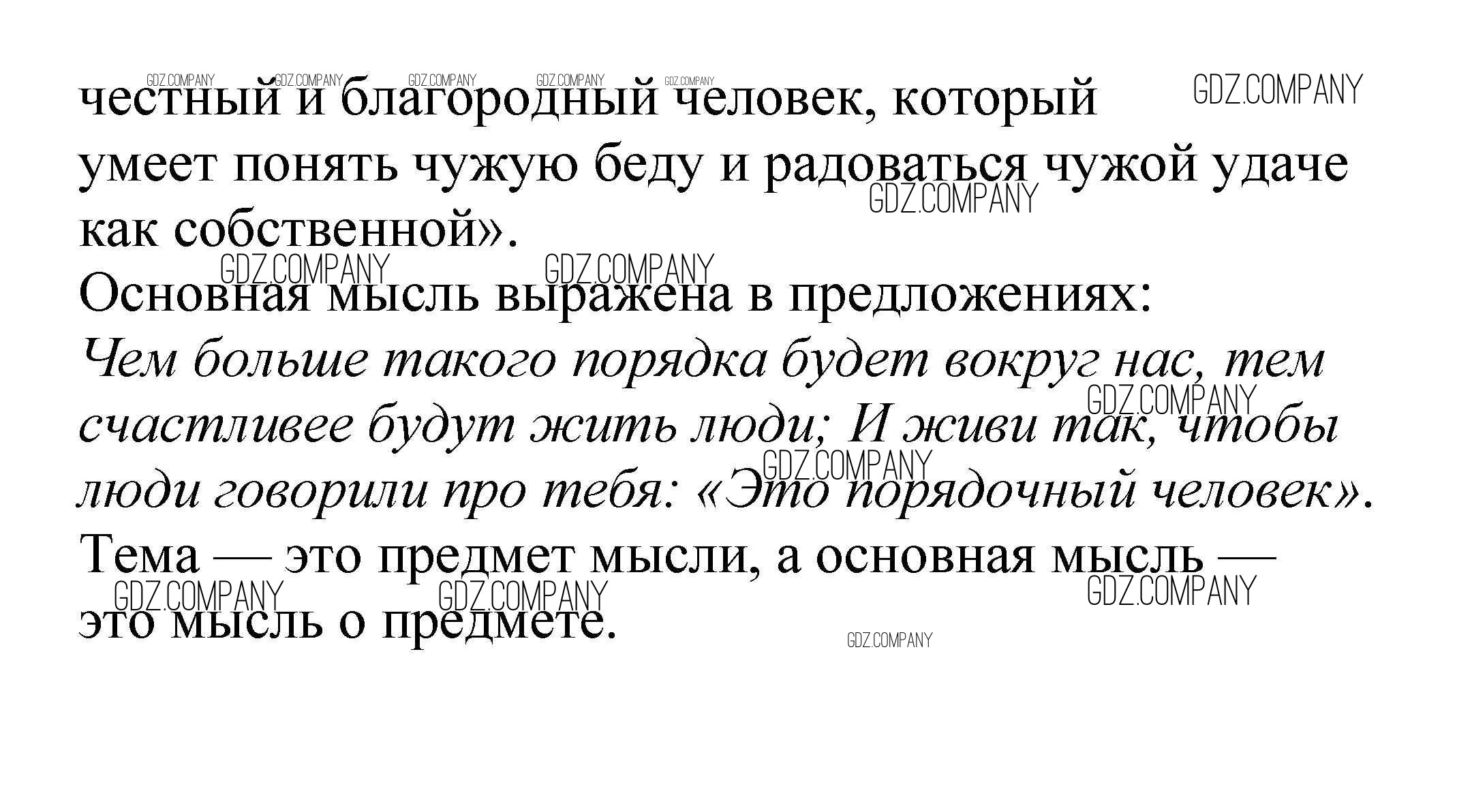 честный и благородный человек, который умеет понять чужую беду и радоваться чужой удаче как собственной».

Основная мысль выражена в предложениях: Чем больше такого порядка будет вокруг нас, тем счастливее будут жить люди; И живи так, чтобы люди говорили про тебя: «Это порядочный человек».

Тема — это предмет мысли, а основная мысль — это мысль о предмете.

GDZ.COMPANY